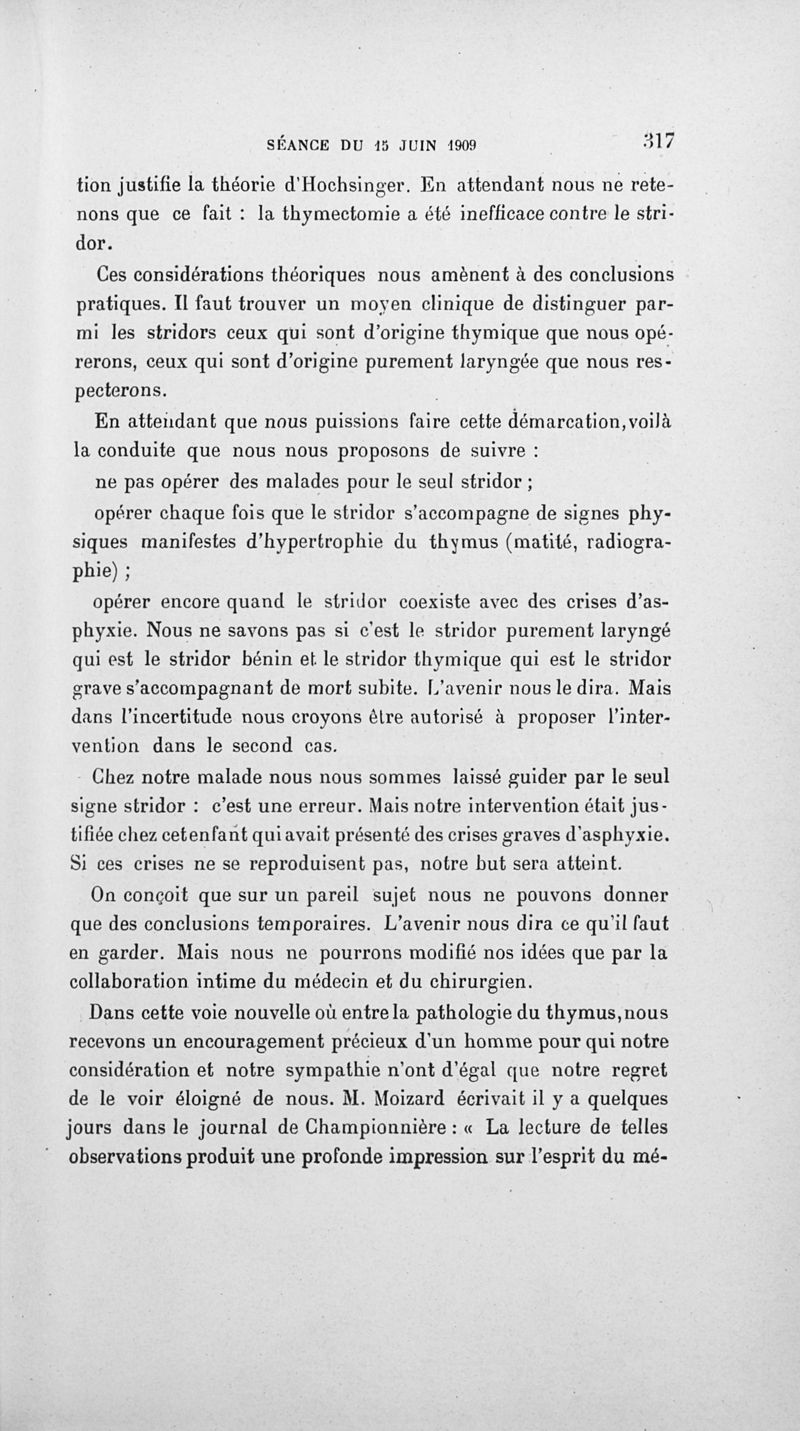 SÉANCE DU 15 JUIN 1909 317

tion justifie la théorie d'Hochsinger. En attendant nous ne retenons que ce fait : la thymectomie a été inefficace contre le stridor.

Ces considérations théoriques nous amènent à des conclusions pratiques. Il faut trouver un moyen clinique de distinguer parmi les stridors ceux qui sont d'origine thymique que nous opérerons, ceux qui sont d'origine purement laryngée que nous respecterons.

En attendant que nous puissions faire cette démarcation, voilà la conduite que nous nous proposons de suivre :

ne pas opérer des malades pour le seul stridor ;

opérer chaque fois que le stridor s'accompagne de signes physiques manifestes d'hypertrophie du thymus (matité, radiographie) ;

opérer encore quand le stridor coexiste avec des crises d'asphyxie. Nous ne savons pas si c'est le stridor purement laryngé qui est le stridor bénin et le stridor thymique qui est le stridor grave s'accompagnant de mort subite. L'avenir nous le dira. Mais dans l'incertitude nous croyons être autorisé à proposer l'intervention dans le second cas.

Chez notre malade nous nous sommes laissé guider par le seul signe stridor : c'est une erreur. Mais notre intervention était justifiée chez cet enfant qui avait présenté des crises graves d'asphyxie. Si ces crises ne se reproduisent pas, notre but sera atteint.

On conçoit que sur un pareil sujet nous ne pouvons donner que des conclusions temporaires. L'avenir nous dira ce qu'il faut en garder. Mais nous ne pourrons modifié nos idées que par la collaboration intime du médecin et du chirurgien.

Dans cette voie nouvelle où entre la pathologie du thymus, nous recevons un encouragement précieux d'un homme pour qui notre considération et notre sympathie n'ont d'égal que notre regret de le voir éloigné de nous. M. Moizard écrivait il y a quelques jours dans le journal de Championnière : « La lecture de telles observations produit une profonde impression sur l'esprit du mé-